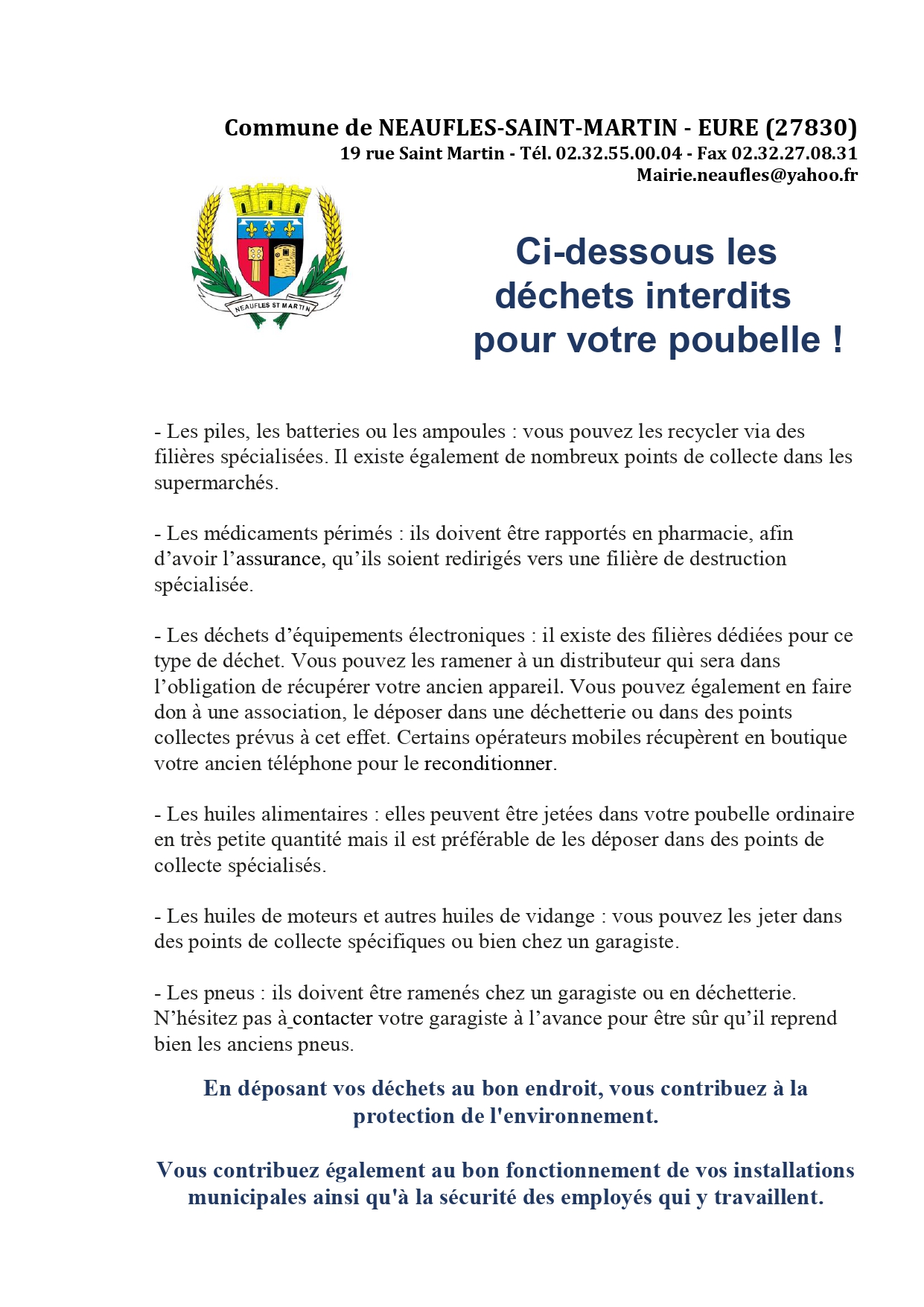 Commune de NEAUFLES-SAINT-MARTIN - EURE (27830)
19 rue Saint Martin - Tél. 02.32.55.00.04 - Fax 02.32.27.08.31
Mairie.neaufles@yahoo.fr

NEAUFLES ST MARTIN

Ci-dessous les déchets interdits pour votre poubelle !

- Les piles, les batteries ou les ampoules : vous pouvez les recycler via des filières spécialisées. Il existe également de nombreux points de collecte dans les supermarchés.

- Les médicaments périmés : ils doivent être rapportés en pharmacie, afin d'avoir l'assurance, qu'ils soient redirigés vers une filière de destruction spécialisée.

- Les déchets d'équipements électroniques : il existe des filières dédiées pour ce type de déchet. Vous pouvez les ramener à un distributeur qui sera dans l'obligation de récupérer votre ancien appareil. Vous pouvez également en faire don à une association, le déposer dans une déchetterie ou dans des points collectes prévus à cet effet. Certains opérateurs mobiles récupèrent en boutique votre ancien téléphone pour le reconditionner.

- Les huiles alimentaires : elles peuvent être jetées dans votre poubelle ordinaire en très petite quantité mais il est préférable de les déposer dans des points de collecte spécialisés.

- Les huiles de moteurs et autres huiles de vidange : vous pouvez les jeter dans des points de collecte spécifiques ou bien chez un garagiste.

- Les pneus : ils doivent être ramenés chez un garagiste ou en déchetterie. N'hésitez pas à contacter votre garagiste à l'avance pour être sûr qu'il reprend bien les anciens pneus.

En déposant vos déchets au bon endroit, vous contribuez à la protection de l'environnement.

Vous contribuez également au bon fonctionnement de vos installations municipales ainsi qu'à la sécurité des employés qui y travaillent.